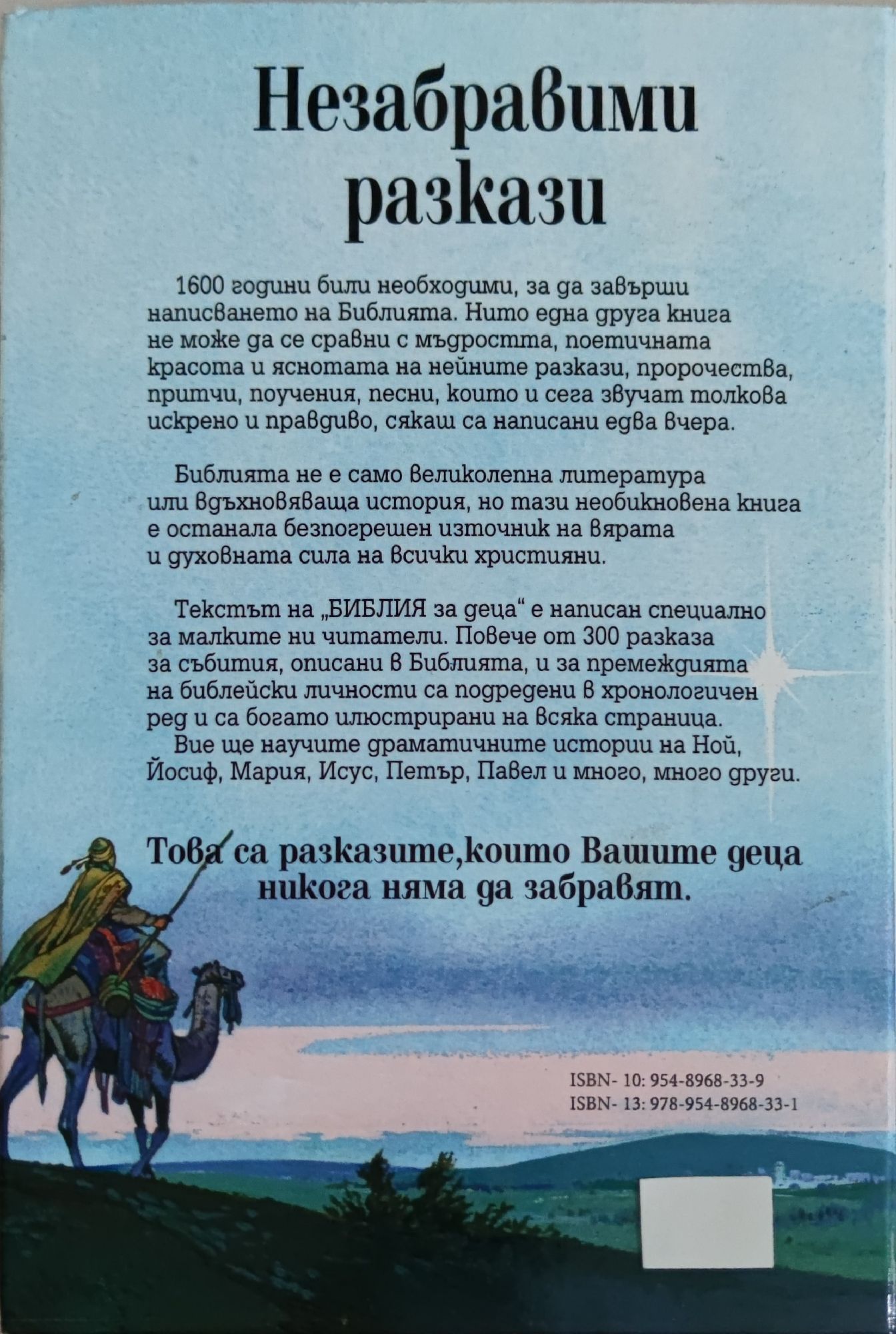 Незабравими разкази

1600 години били необходими, за да завърши написването на Библията. Нито една друга книга не може да се сравни с мъдростта, поетичната красота и яснотата на нейните разкази, пророчества, притчи, поучения, песни, които и сега звучат толкова искрено и правдиво, сякаш са написани едва вчера.

Библията не е само великолепна литература или вдъхновяваща история, но тази необикновена книга е останала безпогрешен източник на вярата и духовната сила на всички християни.

Текстът на „БИБЛИЯ за деца“ е написан специално за малките ни читатели. Повече от 300 разказа за събития, описани в Библията, и за премеждията на библейски личности са подредени в хронологичен ред и са богато илюстрирани на всяка страница.

Вие ще научите драматичните истории на Ной, Йосиф, Мария, Исус, Петър, Павел и много, много други.

Това са разказите,които Вашите деца никога няма да забравят.

ISBN- 10: 954-8968-33-9
ISBN- 13: 978-954-8968-33-1